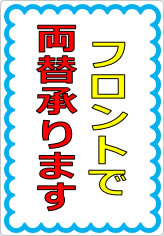 フロントで
両替承ります